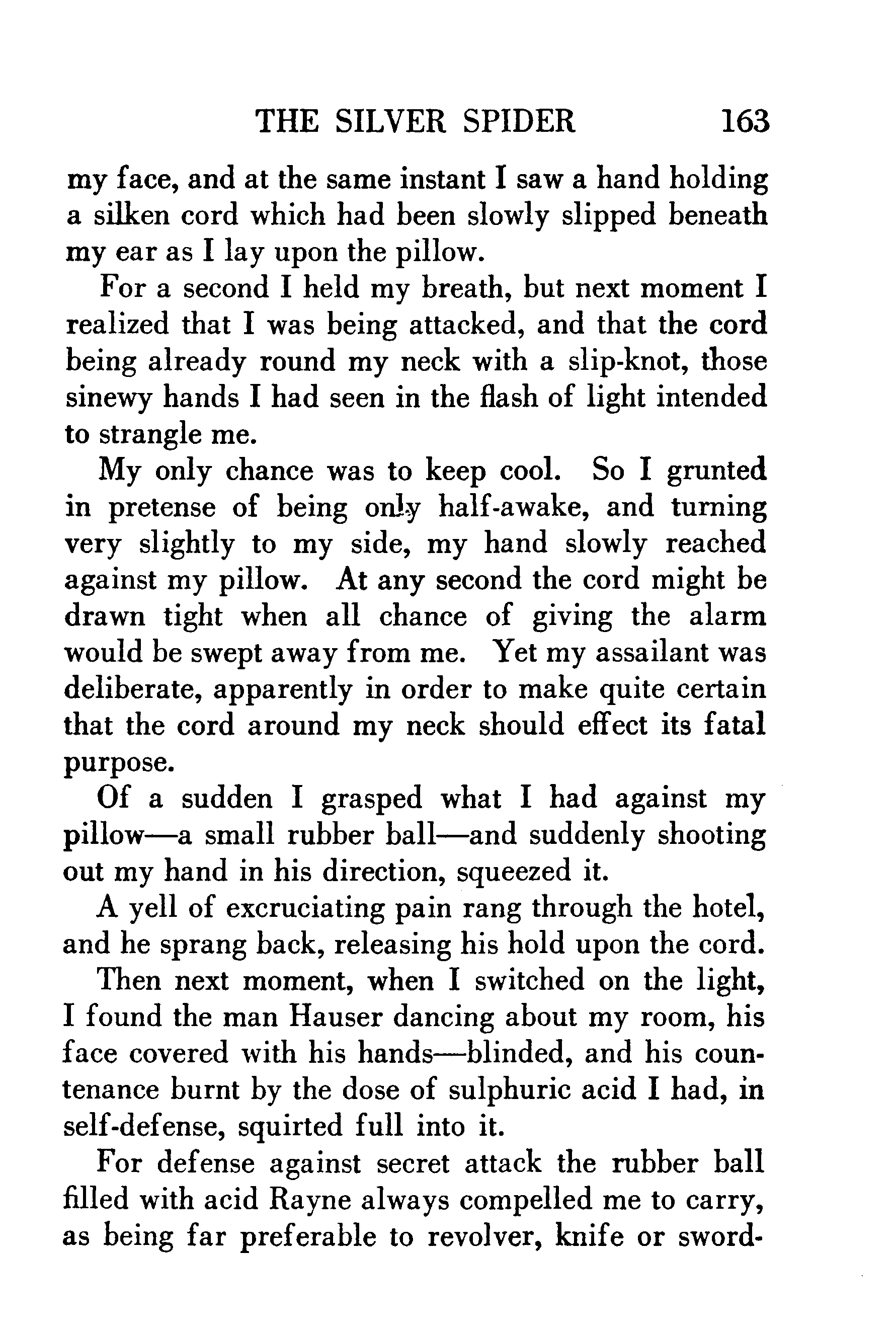 THE SILVER SPIDER 163

my face, and at the same instant I saw a hand holding a silken cord which had been slowly slipped beneath my ear as I lay upon the pillow.

For a second I held my breath, but next moment I realized that I was being attacked, and that the cord being already round my neck with a slip-knot, those sinewy hands I had seen in the flash of light intended to strangle me.

My only chance was to keep cool. So I grunted in pretense of being only half-awake, and turning very slightly to my side, my hand slowly reached against my pillow. At any second the cord might be drawn tight when all chance of giving the alarm would be swept away from me. Yet my assailant was deliberate, apparently in order to make quite certain that the cord around my neck should effect its fatal purpose.

Of a sudden I grasped what I had against my pillow—a small rubber ball—and suddenly shooting out my hand in his direction, squeezed it.

A yell of excruciating pain rang through the hotel, and he sprang back, releasing his hold upon the cord.

Then next moment, when I switched on the light, I found the man Hauser dancing about my room, his face covered with his hands—blinded, and his countenance burnt by the dose of sulphuric acid I had, in self-defense, squirted full into it.

For defense against secret attack the rubber ball filled with acid Rayne always compelled me to carry, as being far preferable to revolver, knife or sword-